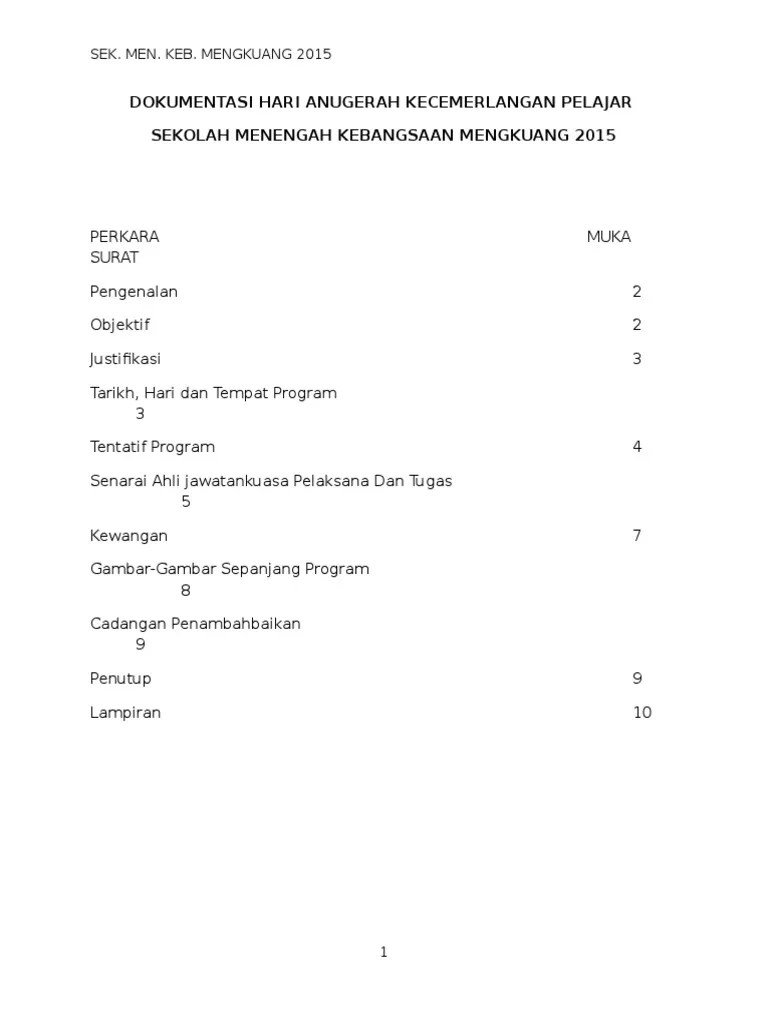 SEK. MEN. KEB. MENGKUANG 2015

DOKUMENTASI HARI ANUGERAH KECEMERLANGAN PELAJAR

SEKOLAH MENENGAH KEBANGSAAN MENGKUANG 2015

PERKARA MUKA SURAT

Pengenalan 2

Objektif 2

Justifikasi 3

Tarikh, Hari dan Tempat Program 3

Tentatif Program 4

Senarai Ahli jawatankuasa Pelaksana Dan Tugas 5

Kewangan 7

Gambar-Gambar Sepanjang Program 8

Cadangan Penambahbaikan 9

Penutup 9

Lampiran 10

1